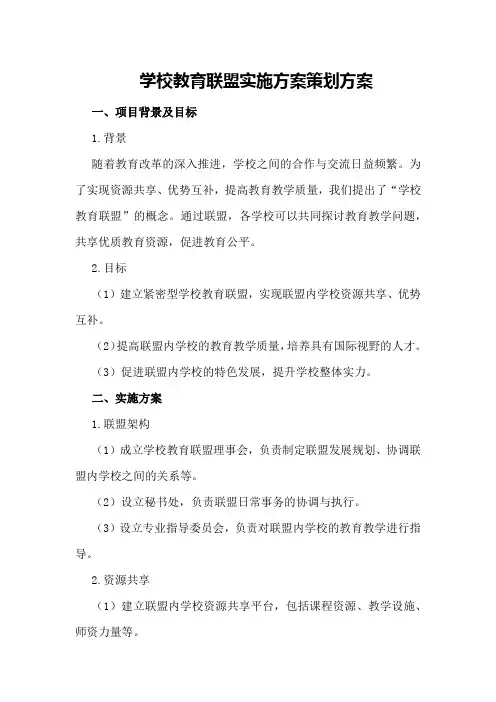 学校教育联盟实施方案策划方案

一、项目背景及目标

1.背景

随着教育改革的深入推进，学校之间的合作与交流日益频繁。为了实现资源共享、优势互补，提高教育教学质量，我们提出了“学校教育联盟”的概念。通过联盟，各学校可以共同探讨教育教学问题，共享优质教育资源，促进教育公平。

2.目标

（1）建立紧密型学校教育联盟，实现联盟内学校资源共享、优势互补。

（2）提高联盟内学校的教育教学质量，培养具有国际视野的人才。

（3）促进联盟内学校的特色发展，提升学校整体实力。

二、实施方案

1.联盟架构

（1）成立学校教育联盟理事会，负责制定联盟发展规划、协调联盟内学校之间的关系等。

（2）设立秘书处，负责联盟日常事务的协调与执行。

（3）设立专业指导委员会，负责对联盟内学校的教育教学进行指导。

2.资源共享

（1）建立联盟内学校资源共享平台，包括课程资源、教学设施、师资力量等。